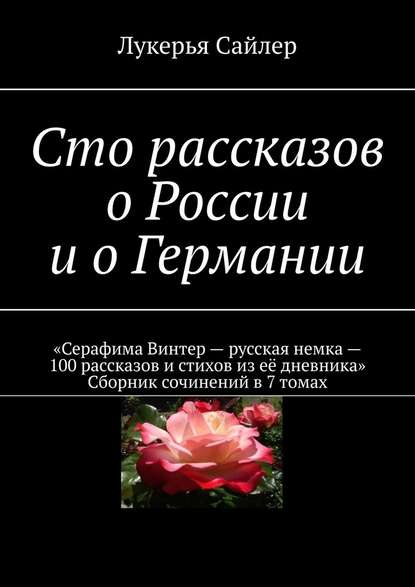 Лукерья Сайлер

Сто рассказов о России и о Германии

«Серафима Винтер — русская немка — 100 рассказов и стихов из её дневника» Сборник сочинений в 7 томах